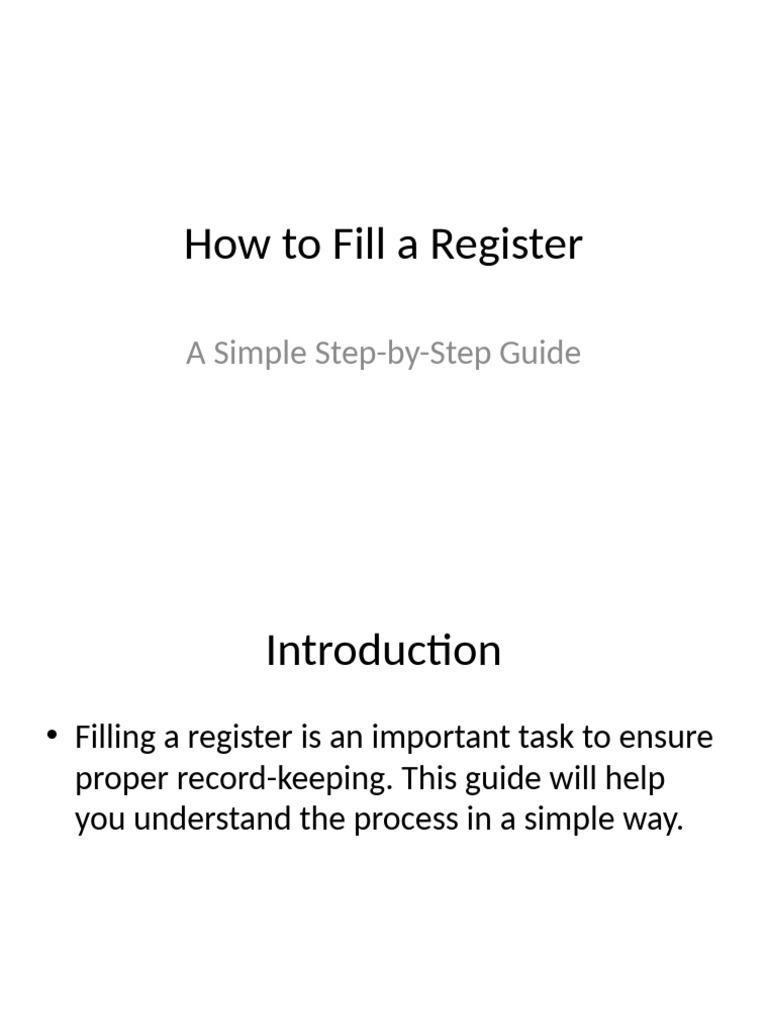 How to Fill a Register

A Simple Step-by-Step Guide

Introduction

• Filling a register is an important task to ensure proper record-keeping. This guide will help you understand the process in a simple way.